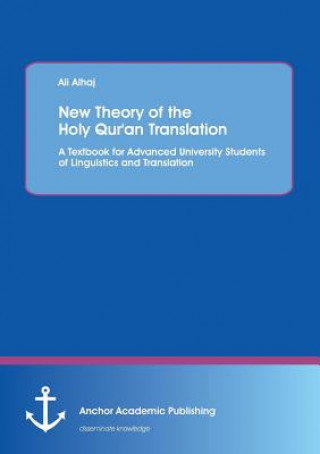 Ali Alhaj

New Theory of the Holy Qur'an Translation

A Textbook for Advanced University Students of Linguistics and Translation

Anchor Academic Publishing

disseminate knowledge